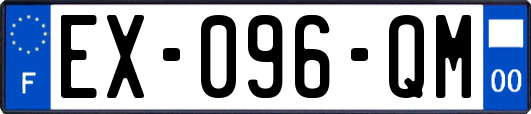 F
EX-096-QM
00